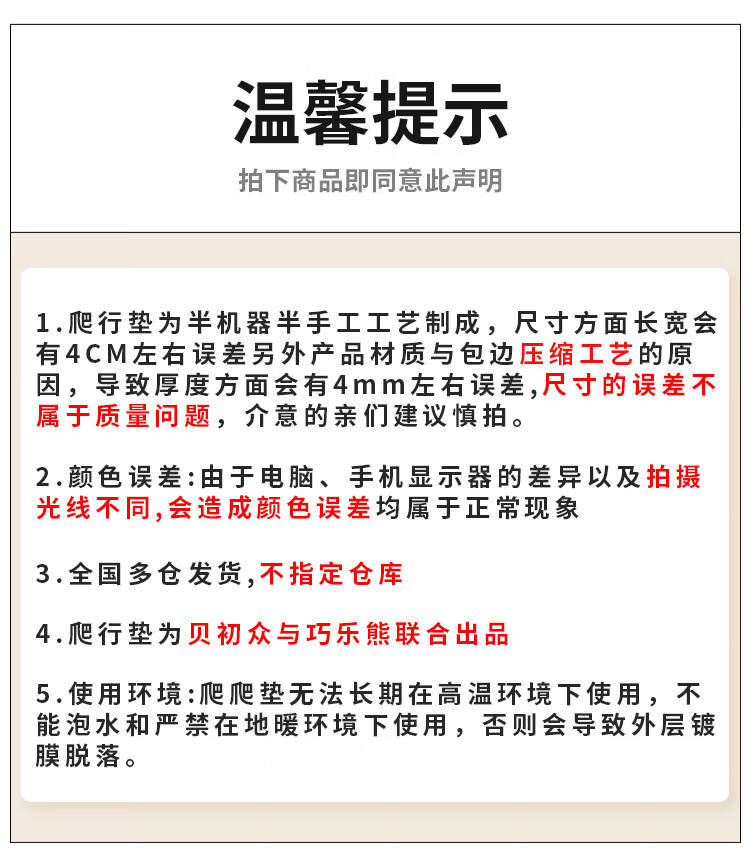 温馨提示

拍下商品即同意此声明

1.爬行垫为半机器半手工工艺制成，尺寸方面长宽会有4CM左右误差另外产品材质与包边压缩工艺的原因，导致厚度方面会有4mm左右误差,尺寸的误差不属于质量问题，介意的亲们建议慎拍。

2.颜色误差:由于电脑、手机显示器的差异以及拍摄光线不同,会造成颜色误差均属于正常现象

3.全国多仓发货,不指定仓库

4.爬行垫为贝初众与巧乐熊联合出品

5.使用环境:爬爬垫无法长期在高温环境下使用，不能泡水和严禁在地暖环境下使用，否则会导致外层镀膜脱落。